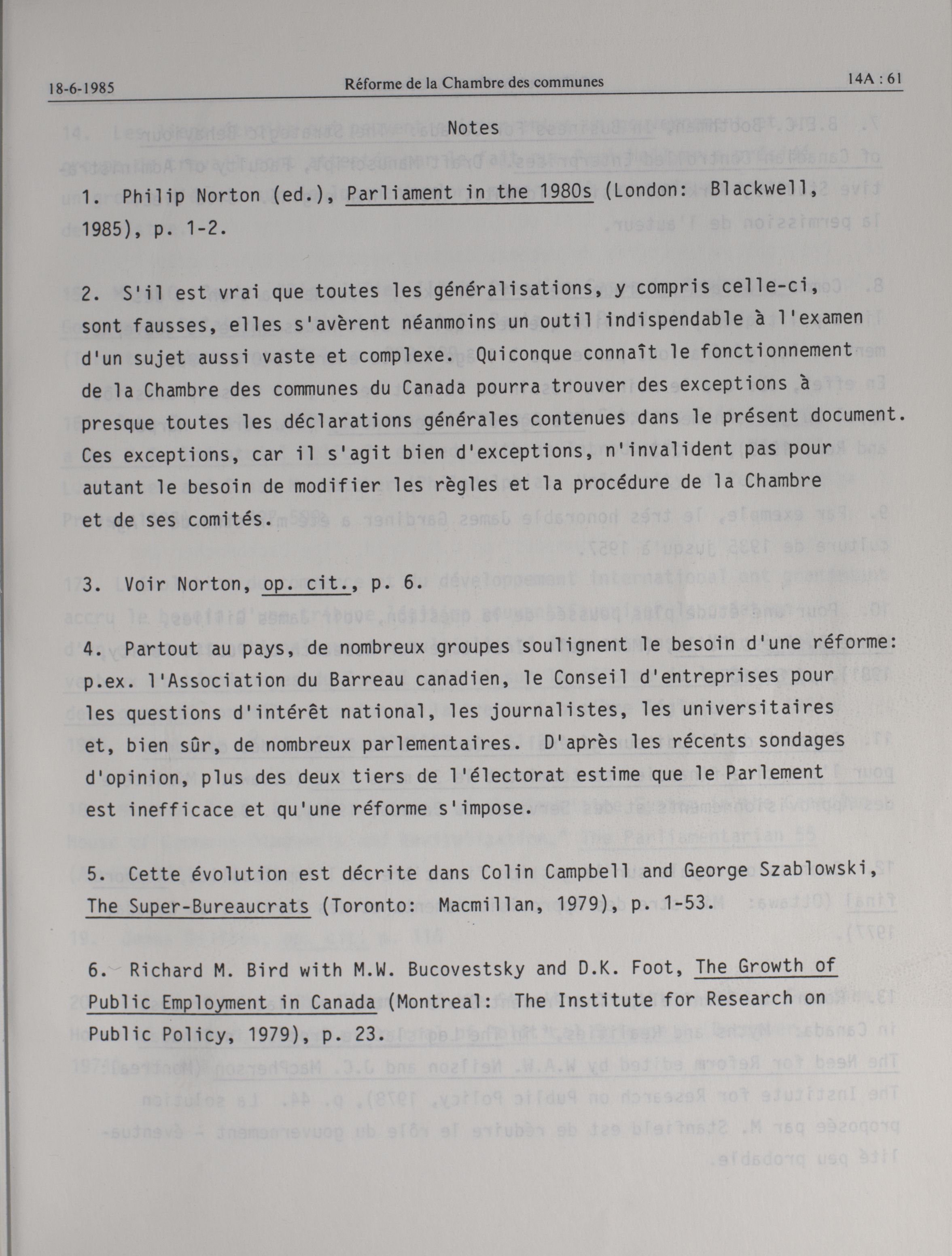 18-6-1985 Réforme de la Chambre des communes 14A : 61

Notes

1. Philip Norton (ed.), Parliament in the 1980s (London: Blackwell, 1985), p. 1-2.

2. S'il est vrai que toutes les généralisations, y compris celle-ci, sont fausses, elles s'avèrent néanmoins un outil indispendable à l'examen d'un sujet aussi vaste et complexe. Quiconque connaît le fonctionnement de la Chambre des communes du Canada pourra trouver des exceptions à presque toutes les déclarations générales contenues dans le présent document. Ces exceptions, car il s'agit bien d'exceptions, n'invalident pas pour autant le besoin de modifier les règles et la procédure de la Chambre et de ses comités.

3. Voir Norton, op. cit., p. 6.

4. Partout au pays, de nombreux groupes soulignent le besoin d'une réforme: p.ex. l'Association du Barreau canadien, le Conseil d'entreprises pour les questions d'intérêt national, les journalistes, les universitaires et, bien sûr, de nombreux parlementaires. D'après les récents sondages d'opinion, plus des deux tiers de l'électorat estime que le Parlement est inefficace et qu'une réforme s'impose.

5. Cette évolution est décrite dans Colin Campbell and George Szablowski, The Super-Bureaucrats (Toronto: Macmillan, 1979), p. 1-53.

6. Richard M. Bird with M.W. Bucovestsky and D.K. Foot, The Growth of Public Employment in Canada (Montreal: The Institute for Research on Public Policy, 1979), p. 23.